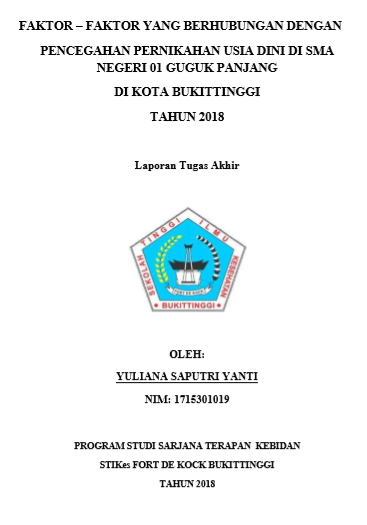 FAKTOR – FAKTOR YANG BERHUBUNGAN DENGAN PENCEGAHAN PERNIKAHAN USIA DINI DI SMA NEGERI 01 GUGUK PANJANG

DI KOTA BUKITTINGGI

TAHUN 2018

Laporan Tugas Akhir

SEKOLAH TINGGI ILMU KESEHATAN

FORT DE KOCK

BUKITTINGGI

OLEH:

YULIANA SAPUTRI YANTI

NIM: 1715301019

PROGRAM STUDI SARJANA TERAPAN KEBIDAN

STIKes FORT DE KOCK BUKITTINGGI

TAHUN 2018